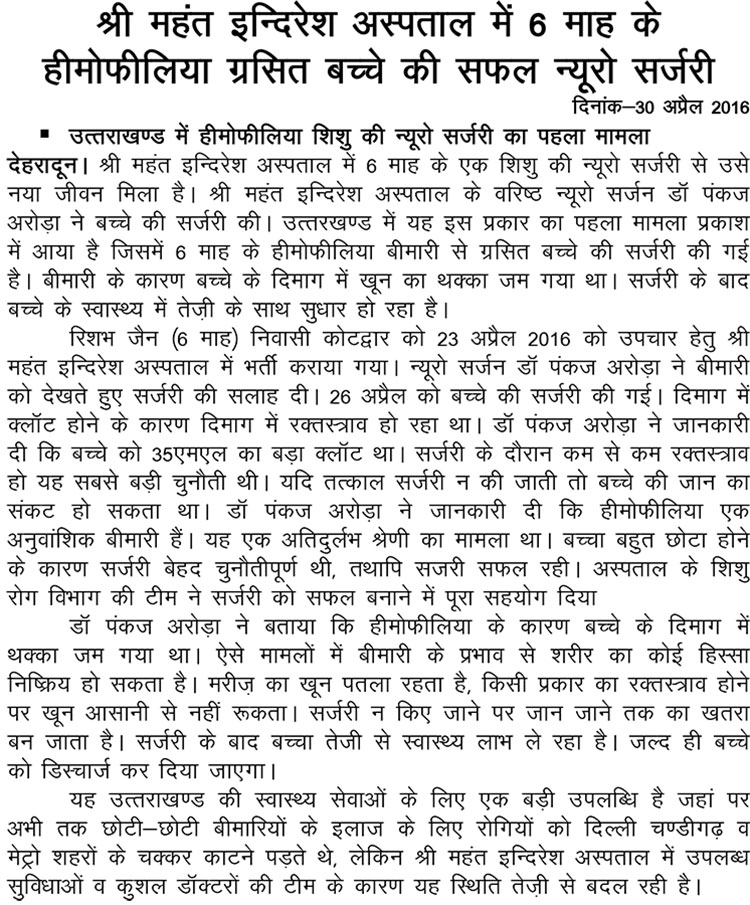 श्री महंत इन्दिरेश अस्पताल में 6 माह के हीमोफीलिया ग्रसित बच्चे की सफल न्यूरो सर्जरी

दिनांक–30 अप्रैल 2016

▪ उत्तराखण्ड में हीमोफीलिया शिशु की न्यूरो सर्जरी का पहला मामला

देहरादून। श्री महंत इन्दिरेश अस्पताल में 6 माह के एक शिशु की न्यूरो सर्जरी से उसे नया जीवन मिला है। श्री महंत इन्दिरेश अस्पताल के वरिष्ठ न्यूरो सर्जन डॉ पंकज अरोड़ा ने बच्चे की सर्जरी की। उत्तराखण्ड में यह इस प्रकार का पहला मामला प्रकाश में आया है जिसमें 6 माह के हीमोफीलिया बीमारी से ग्रसित बच्चे की सर्जरी की गई है। बीमारी के कारण बच्चे के दिमाग में खून का थक्का जम गया था। सर्जरी के बाद बच्चे के स्वास्थ्य में तेज़ी के साथ सुधार हो रहा है।

रिशभ जैन (6 माह) निवासी कोटद्वार को 23 अप्रैल 2016 को उपचार हेतु श्री महंत इन्दिरेश अस्पताल में भर्ती कराया गया। न्यूरो सर्जन डॉ पंकज अरोड़ा ने बीमारी को देखते हुए सर्जरी की सलाह दी। 26 अप्रैल को बच्चे की सर्जरी की गई। दिमाग में क्लॉट होने के कारण दिमाग में रक्तस्त्राव हो रहा था। डॉ पंकज अरोड़ा ने जानकारी दी कि बच्चे को 35एमएल का बड़ा क्लॉट था। सर्जरी के दौरान कम से कम रक्तस्त्राव हो यह सबसे बड़ी चुनौती थी। यदि तत्काल सर्जरी न की जाती तो बच्चे की जान का संकट हो सकता था। डॉ पंकज अरोड़ा ने जानकारी दी कि हीमोफीलिया एक अनुवांशिक बीमारी हैं। यह एक अतिदुर्लभ श्रेणी का मामला था। बच्चा बहुत छोटा होने के कारण सर्जरी बेहद चुनौतीपूर्ण थी, तथापि सजरी सफल रही। अस्पताल के शिशु रोग विभाग की टीम ने सर्जरी को सफल बनाने में पूरा सहयोग दिया

डॉ पंकज अरोड़ा ने बताया कि हीमोफीलिया के कारण बच्चे के दिमाग में थक्का जम गया था। ऐसे मामलों में बीमारी के प्रभाव से शरीर का कोई हिस्सा निष्क्रिय हो सकता है। मरीज़ का खून पतला रहता है, किसी प्रकार का रक्तस्त्राव होने पर खून आसानी से नहीं रूकता। सर्जरी न किए जाने पर जान जाने तक का खतरा बन जाता है। सर्जरी के बाद बच्चा तेजी से स्वास्थ्य लाभ ले रहा है। जल्द ही बच्चे को डिस्चार्ज कर दिया जाएगा।

यह उत्तराखण्ड की स्वास्थ्य सेवाओं के लिए एक बड़ी उपलब्धि है जहां पर अभी तक छोटी–छोटी बीमारियों के इलाज के लिए रोगियों को दिल्ली चण्डीगढ़ व मेट्रो शहरों के चक्कर काटने पड़ते थे, लेकिन श्री महंत इन्दिरेश अस्पताल में उपलब्ध सुविधाओं व कुशल डॉक्टरों की टीम के कारण यह स्थिति तेज़ी से बदल रही है।